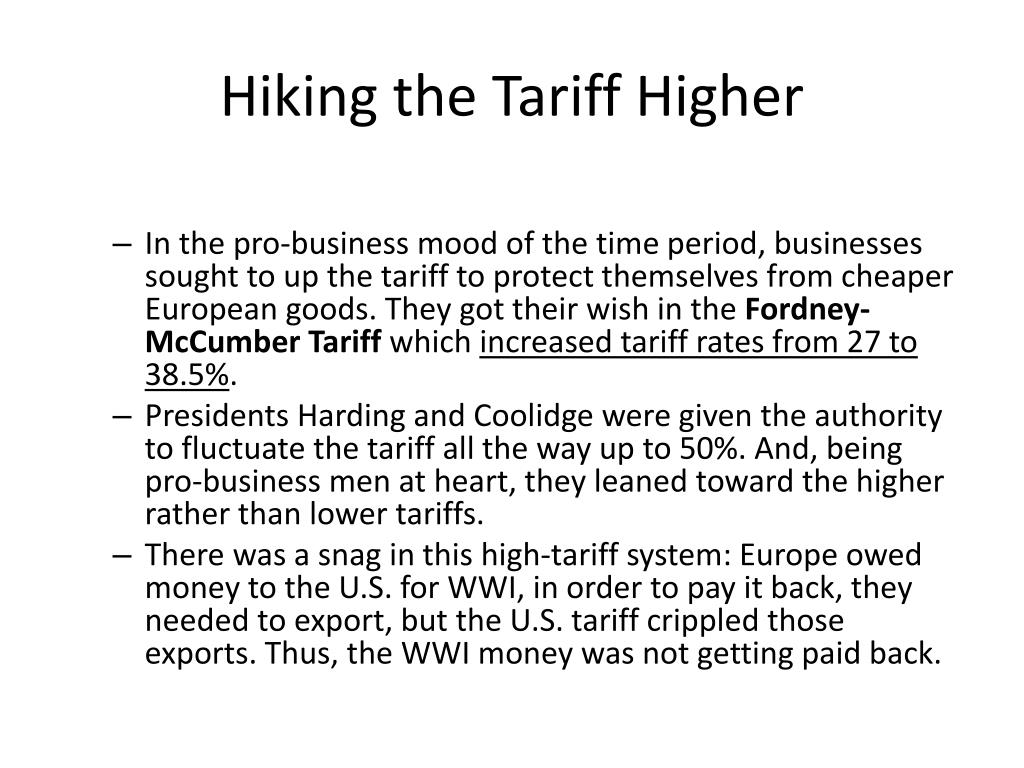 Hiking the Tariff Higher

– In the pro-business mood of the time period, businesses sought to up the tariff to protect themselves from cheaper European goods. They got their wish in the Fordney-McCumber Tariff which increased tariff rates from 27 to 38.5%.
– Presidents Harding and Coolidge were given the authority to fluctuate the tariff all the way up to 50%. And, being pro-business men at heart, they leaned toward the higher rather than lower tariffs.
– There was a snag in this high-tariff system: Europe owed money to the U.S. for WWI, in order to pay it back, they needed to export, but the U.S. tariff crippled those exports. Thus, the WWI money was not getting paid back.